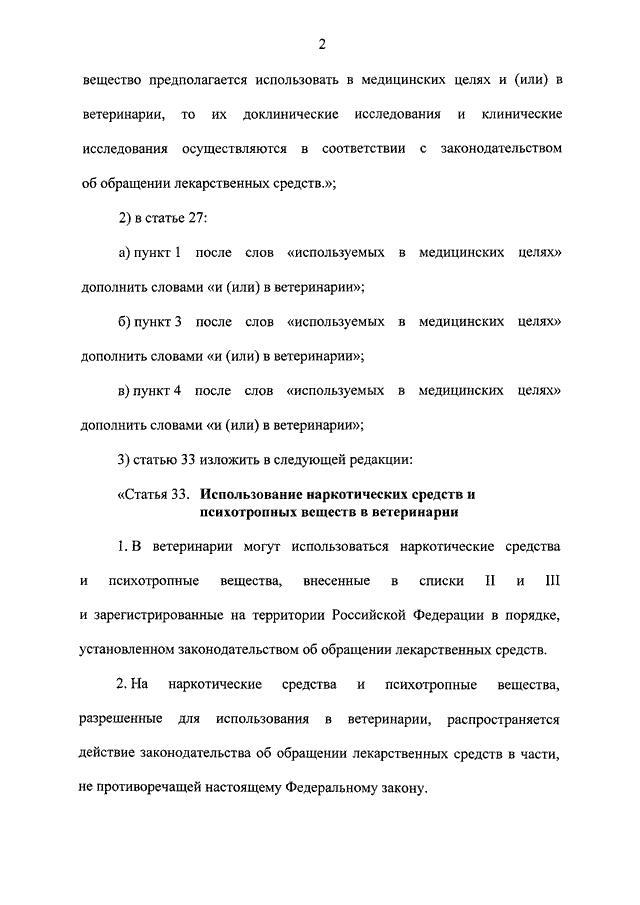 2

вещество предполагается использовать в медицинских целях и (или) в ветеринарии, то их доклинические исследования и клинические исследования осуществляются в соответствии с законодательством об обращении лекарственных средств.»;

2) в статье 27:

а) пункт 1 после слов «используемых в медицинских целях» дополнить словами «и (или) в ветеринарии»;

б) пункт 3 после слов «используемых в медицинских целях» дополнить словами «и (или) в ветеринарии»;

в) пункт 4 после слов «используемых в медицинских целях» дополнить словами «и (или) в ветеринарии»;

3) статью 33 изложить в следующей редакции:

«Статья 33. Использование наркотических средств и психотропных веществ в ветеринарии

1. В ветеринарии могут использоваться наркотические средства и психотропные вещества, внесенные в списки II и III и зарегистрированные на территории Российской Федерации в порядке, установленном законодательством об обращении лекарственных средств.

2. На наркотические средства и психотропные вещества, разрешенные для использования в ветеринарии, распространяется действие законодательства об обращении лекарственных средств в части, не противоречащей настоящему Федеральному закону.